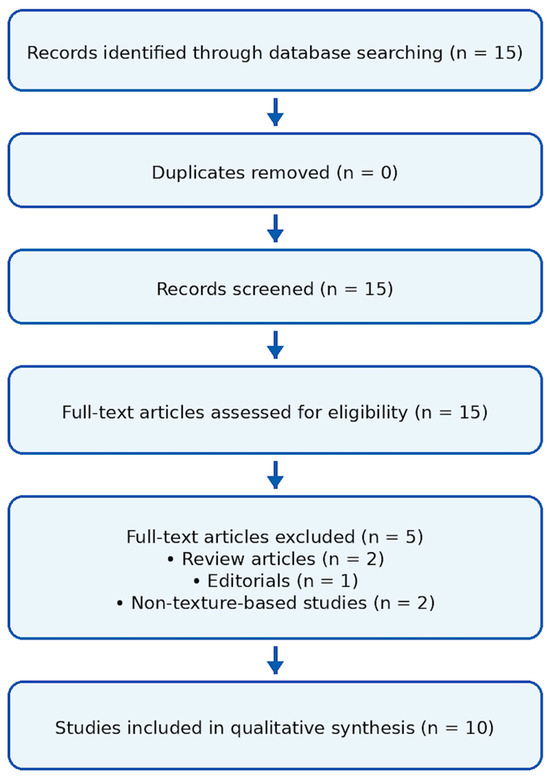 Records identified through database searching (n = 15)

Duplicates removed (n = 0)

Records screened (n = 15)

Full-text articles assessed for eligibility (n = 15)

Full-text articles excluded (n = 5)
• Review articles (n = 2)
• Editorials (n = 1)
• Non-texture-based studies (n = 2)

Studies included in qualitative synthesis (n = 10)